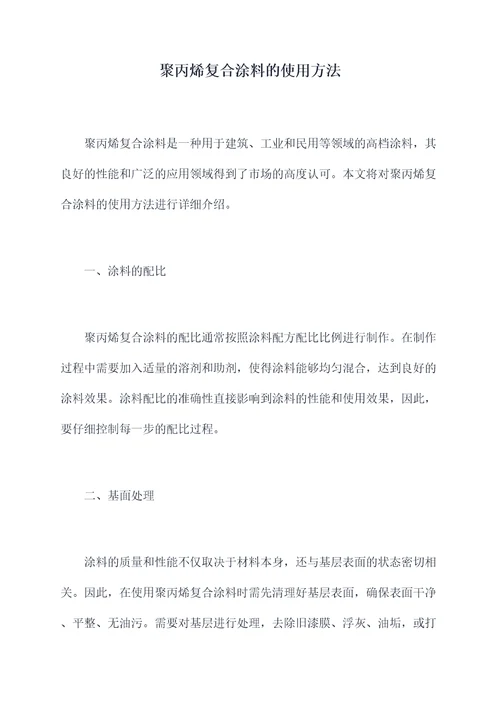 聚丙烯复合涂料的使用方法

聚丙烯复合涂料是一种用于建筑、工业和民用等领域的高档涂料，其良好的性能和广泛的应用领域得到了市场的高度认可。本文将对聚丙烯复合涂料的使用方法进行详细介绍。

一、涂料的配比

聚丙烯复合涂料的配比通常按照涂料配方配比比例进行制作。在制作过程中需要加入适量的溶剂和助剂，使得涂料能够均匀混合，达到良好的涂料效果。涂料配比的准确性直接影响到涂料的性能和使用效果，因此，要仔细控制每一步的配比过程。

二、基面处理

涂料的质量和性能不仅取决于材料本身，还与基层表面的状态密切相关。因此，在使用聚丙烯复合涂料时需先清理好基层表面，确保表面干净、平整、无油污。需要对基层进行处理，去除旧漆膜、浮灰、油垢，或打